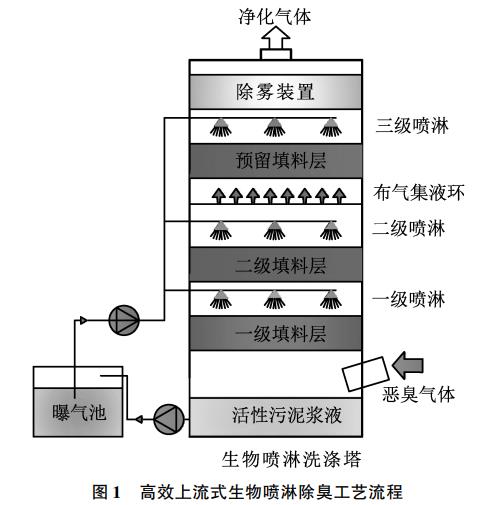 净化气体

除雾装置

三级喷淋

预留填料层

布气集液环

二级喷淋

二级填料层

一级喷淋

一级填料层

恶臭气体

曝气池

活性污泥浆液

生物喷淋洗涤塔

图 1　高效上流式生物喷淋除臭工艺流程